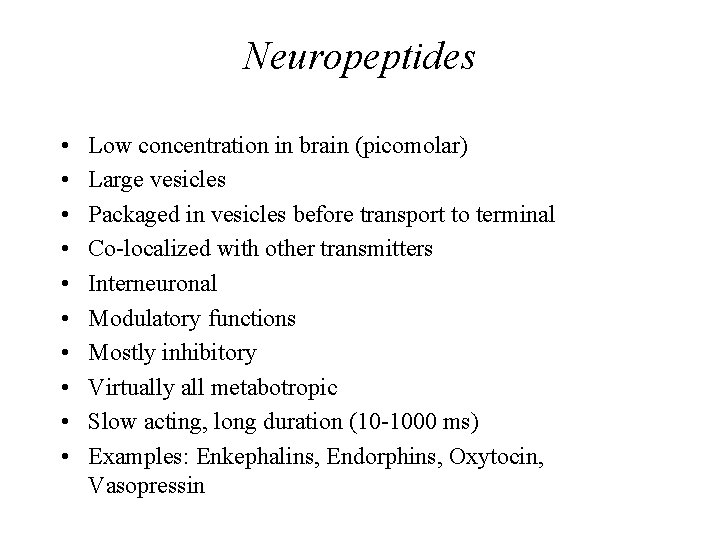 Neuropeptides

• Low concentration in brain (picomolar)
• Large vesicles
• Packaged in vesicles before transport to terminal
• Co-localized with other transmitters
• Interneuronal
• Modulatory functions
• Mostly inhibitory
• Virtually all metabotropic
• Slow acting, long duration (10-1000 ms)
• Examples: Enkephalins, Endorphins, Oxytocin, Vasopressin